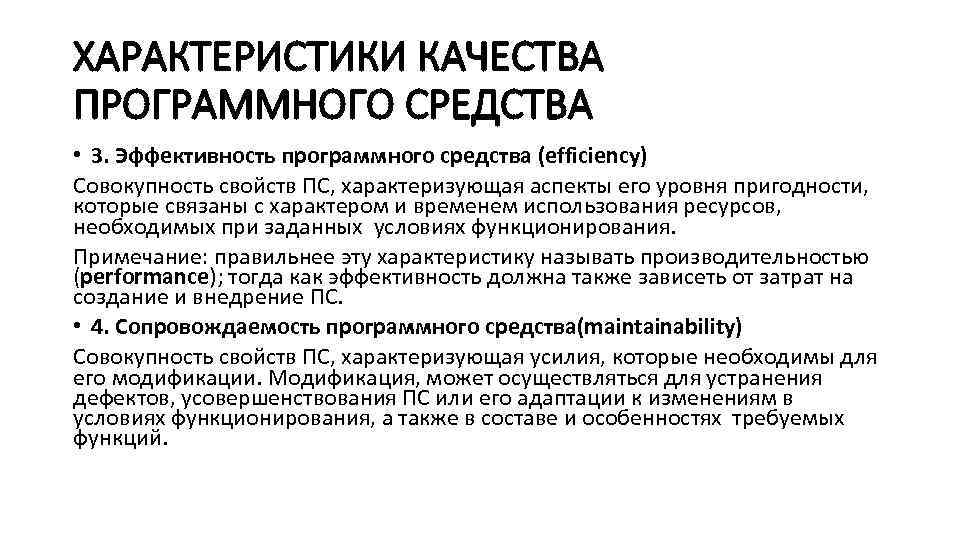 ХАРАКТЕРИСТИКИ КАЧЕСТВА ПРОГРАММНОГО СРЕДСТВА

• 3. Эффективность программного средства (efficiency)

Совокупность свойств ПС, характеризующая аспекты его уровня пригодности, которые связаны с характером и временем использования ресурсов, необходимых при заданных условиях функционирования.

Примечание: правильнее эту характеристику называть производительностью (performance); тогда как эффективность должна также зависеть от затрат на создание и внедрение ПС.

• 4. Сопровождаемость программного средства(maintainability)

Совокупность свойств ПС, характеризующая усилия, которые необходимы для его модификации. Модификация, может осуществляться для устранения дефектов, усовершенствования ПС или его адаптации к изменениям в условиях функционирования, а также в составе и особенностях требуемых функций.